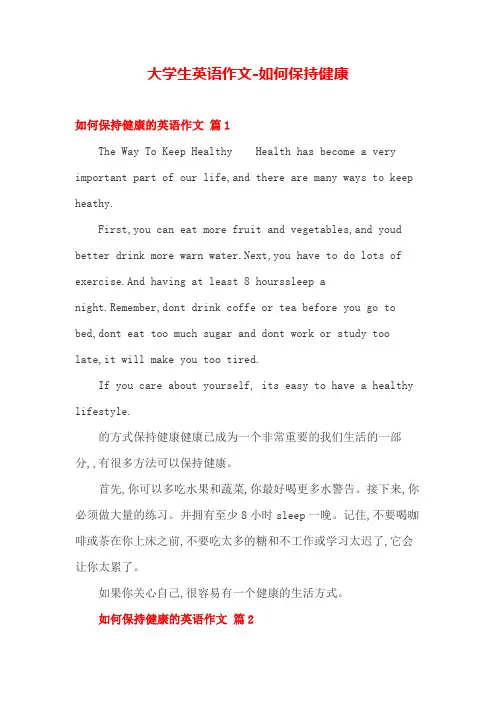 大学生英语作文-如何保持健康

如何保持健康的英语作文 篇1

The Way To Keep Healthy   Health has become a very important part of our life,and there are many ways to keep heathy.

First,you can eat more fruit and vegetables,and youd better drink more warn water.Next,you have to do lots of exercise.And having at least 8 hourssleep a night.Remember,dont drink coffe or tea before you go to bed,dont eat too much sugar and dont work or study too late,it will make you too tired.

If you care about yourself, its easy to have a healthy lifestyle.

的方式保持健康健康已成为一个非常重要的我们生活的一部分,,有很多方法可以保持健康。

首先,你可以多吃水果和蔬菜,你最好喝更多水警告。接下来,你必须做大量的练习。并拥有至少8小时sleep一晚。记住,不要喝咖啡或茶在你上床之前,不要吃太多的糖和不工作或学习太迟了,它会让你太累了。

如果你关心自己,很容易有一个健康的生活方式。

如何保持健康的英语作文 篇2